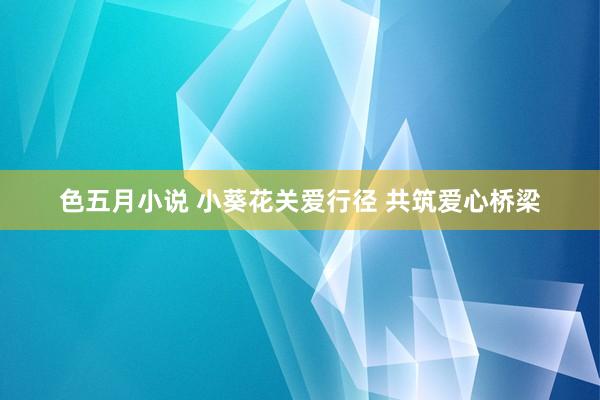 色五月小说 小葵花关爱行径 共筑爱心桥梁